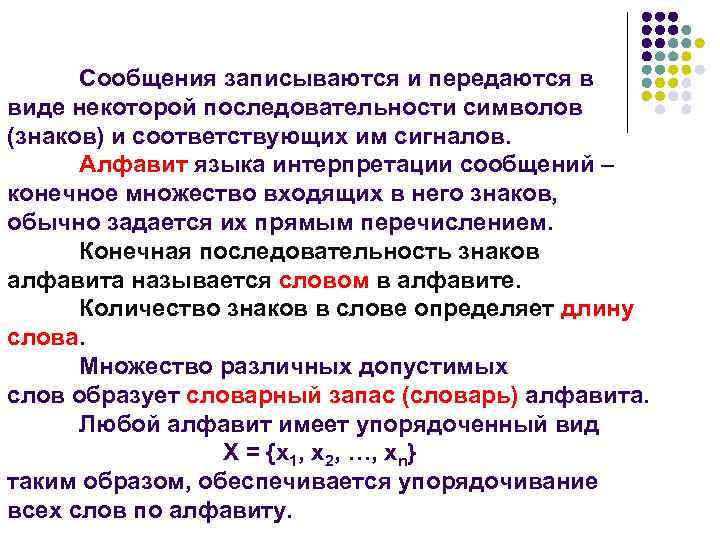 Сообщения записываются и передаются в виде некоторой последовательности символов (знаков) и соответствующих им сигналов.

Алфавит языка интерпретации сообщений – конечное множество входящих в него знаков, обычно задается их прямым перечислением.

Конечная последовательность знаков алфавита называется словом в алфавите.

Количество знаков в слове определяет длину слова.

Множество различных допустимых слов образует словарный запас (словарь) алфавита.

Любой алфавит имеет упорядоченный вид

$X = \{x_1, x_2, \ldots, x_n\}$

таким образом, обеспечивается упорядочивание всех слов по алфавиту.